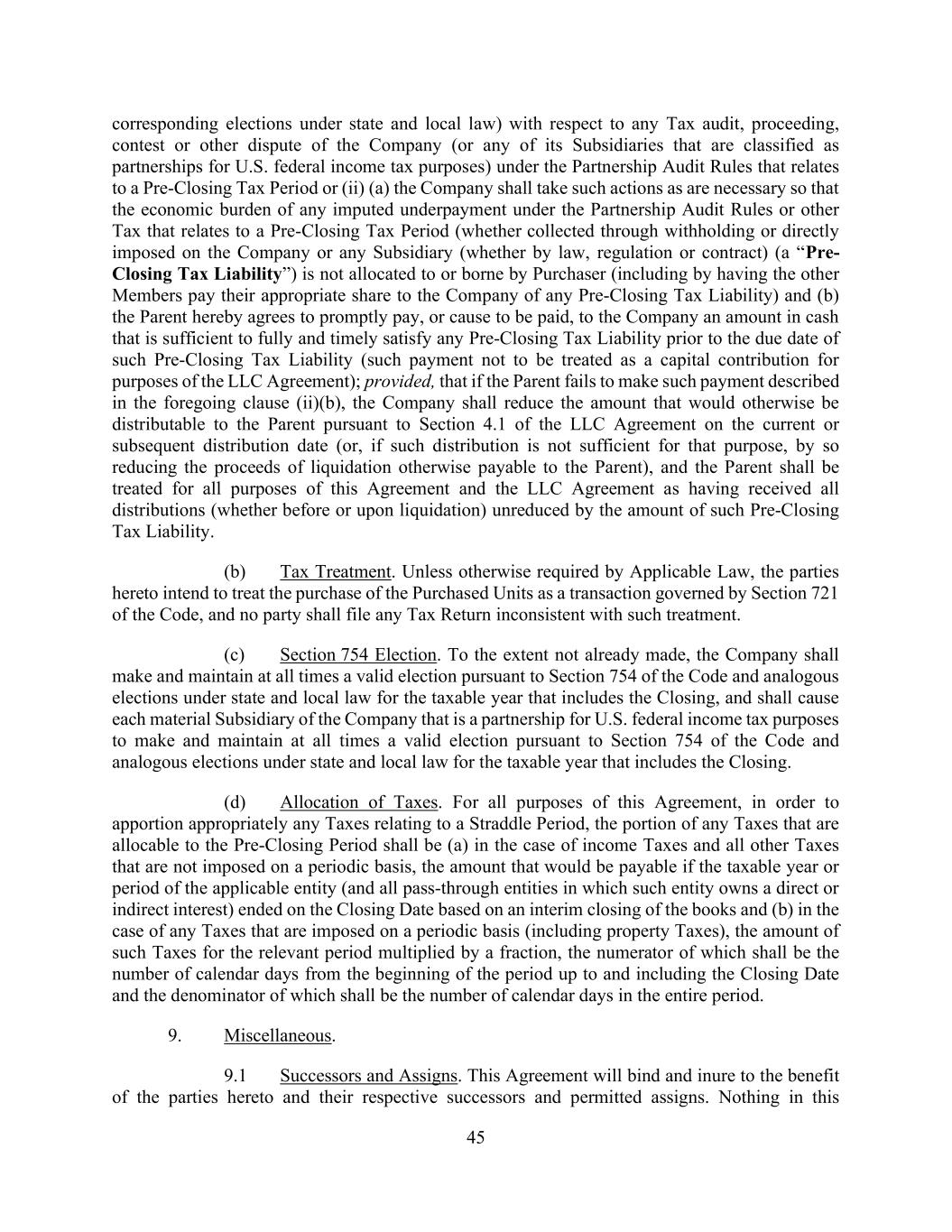 corresponding elections under state and local law) with respect to any Tax audit, proceeding, contest or other dispute of the Company (or any of its Subsidiaries that are classified as partnerships for U.S. federal income tax purposes) under the Partnership Audit Rules that relates to a Pre-Closing Tax Period or (ii) (a) the Company shall take such actions as are necessary so that the economic burden of any imputed underpayment under the Partnership Audit Rules or other Tax that relates to a Pre-Closing Tax Period (whether collected through withholding or directly imposed on the Company or any Subsidiary (whether by law, regulation or contract) (a “Pre-Closing Tax Liability”) is not allocated to or borne by Purchaser (including by having the other Members pay their appropriate share to the Company of any Pre-Closing Tax Liability) and (b) the Parent hereby agrees to promptly pay, or cause to be paid, to the Company an amount in cash that is sufficient to fully and timely satisfy any Pre-Closing Tax Liability prior to the due date of such Pre-Closing Tax Liability (such payment not to be treated as a capital contribution for purposes of the LLC Agreement); provided, that if the Parent fails to make such payment described in the foregoing clause (ii)(b), the Company shall reduce the amount that would otherwise be distributable to the Parent pursuant to Section 4.1 of the LLC Agreement on the current or subsequent distribution date (or, if such distribution is not sufficient for that purpose, by so reducing the proceeds of liquidation otherwise payable to the Parent), and the Parent shall be treated for all purposes of this Agreement and the LLC Agreement as having received all distributions (whether before or upon liquidation) unreduced by the amount of such Pre-Closing Tax Liability.

(b) Tax Treatment. Unless otherwise required by Applicable Law, the parties hereto intend to treat the purchase of the Purchased Units as a transaction governed by Section 721 of the Code, and no party shall file any Tax Return inconsistent with such treatment.

(c) Section 754 Election. To the extent not already made, the Company shall make and maintain at all times a valid election pursuant to Section 754 of the Code and analogous elections under state and local law for the taxable year that includes the Closing, and shall cause each material Subsidiary of the Company that is a partnership for U.S. federal income tax purposes to make and maintain at all times a valid election pursuant to Section 754 of the Code and analogous elections under state and local law for the taxable year that includes the Closing.

(d) Allocation of Taxes. For all purposes of this Agreement, in order to apportion appropriately any Taxes relating to a Straddle Period, the portion of any Taxes that are allocable to the Pre-Closing Period shall be (a) in the case of income Taxes and all other Taxes that are not imposed on a periodic basis, the amount that would be payable if the taxable year or period of the applicable entity (and all pass-through entities in which such entity owns a direct or indirect interest) ended on the Closing Date based on an interim closing of the books and (b) in the case of any Taxes that are imposed on a periodic basis (including property Taxes), the amount of such Taxes for the relevant period multiplied by a fraction, the numerator of which shall be the number of calendar days from the beginning of the period up to and including the Closing Date and the denominator of which shall be the number of calendar days in the entire period.

9. Miscellaneous.

9.1 Successors and Assigns. This Agreement will bind and inure to the benefit of the parties hereto and their respective successors and permitted assigns. Nothing in this

45